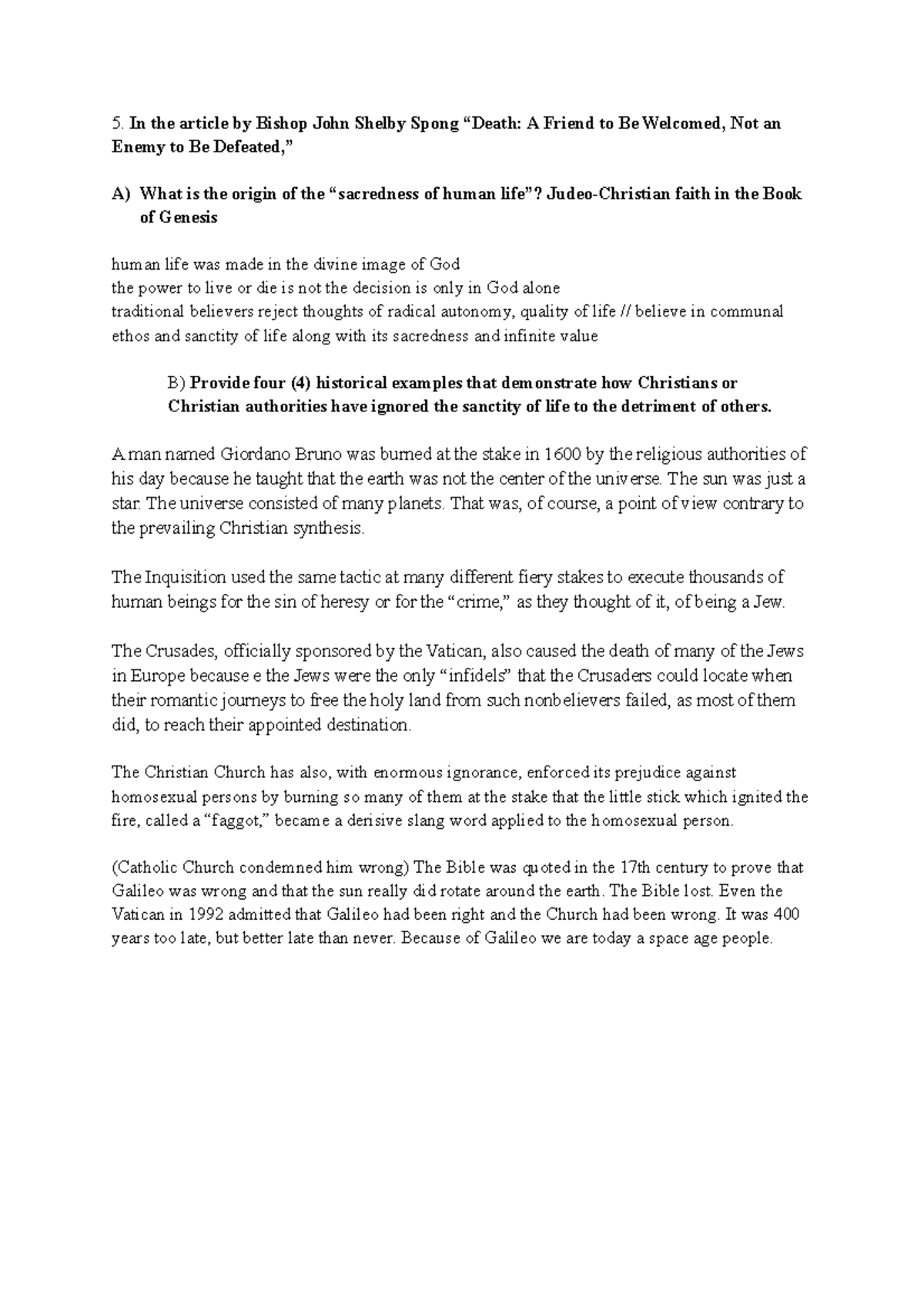 5. In the article by Bishop John Shelby Spong "Death: A Friend to Be Welcomed, Not an Enemy to Be Defeated,"

A) What is the origin of the "sacredness of human life"? Judeo-Christian faith in the Book of Genesis

human life was made in the divine image of God
the power to live or die is not the decision is only in God alone
traditional believers reject thoughts of radical autonomy, quality of life // believe in communal ethos and sanctity of life along with its sacredness and infinite value

B) Provide four (4) historical examples that demonstrate how Christians or Christian authorities have ignored the sanctity of life to the detriment of others.

A man named Giordano Bruno was burned at the stake in 1600 by the religious authorities of his day because he taught that the earth was not the center of the universe. The sun was just a star. The universe consisted of many planets. That was, of course, a point of view contrary to the prevailing Christian synthesis.

The Inquisition used the same tactic at many different fiery stakes to execute thousands of human beings for the sin of heresy or for the "crime," as they thought of it, of being a Jew.

The Crusades, officially sponsored by the Vatican, also caused the death of many of the Jews in Europe because e the Jews were the only "infidels" that the Crusaders could locate when their romantic journeys to free the holy land from such nonbelievers failed, as most of them did, to reach their appointed destination.

The Christian Church has also, with enormous ignorance, enforced its prejudice against homosexual persons by burning so many of them at the stake that the little stick which ignited the fire, called a "faggot," became a derisive slang word applied to the homosexual person.

(Catholic Church condemned him wrong) The Bible was quoted in the 17th century to prove that Galileo was wrong and that the sun really did rotate around the earth. The Bible lost. Even the Vatican in 1992 admitted that Galileo had been right and the Church had been wrong. It was 400 years too late, but better late than never. Because of Galileo we are today a space age people.